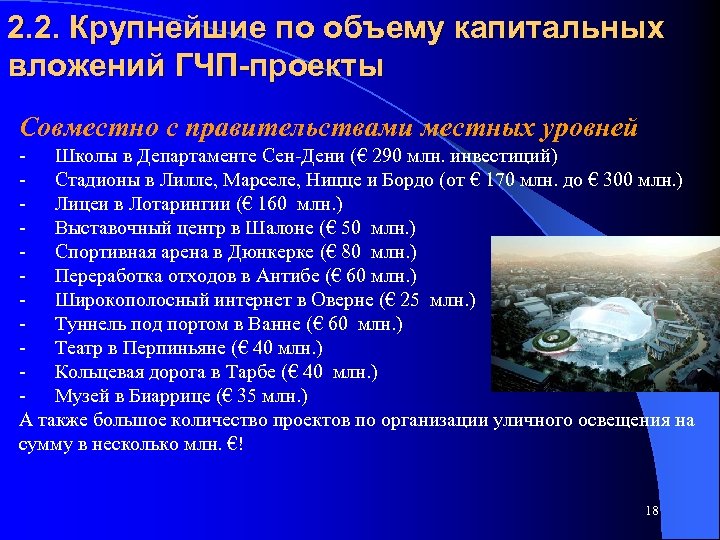 2.2. Крупнейшие по объему капитальных вложений ГЧП-проекты

Совместно с правительствами местных уровней
- Школы в Департаменте Сен-Дени (€ 290 млн. инвестиций)
- Стадионы в Лилле, Марселе, Ницце и Бордо (от € 170 млн. до € 300 млн.)
- Лицеи в Лотарингии (€ 160 млн.)
- Выставочный центр в Шалоне (€ 50 млн.)
- Спортивная арена в Дюнкерке (€ 80 млн.)
- Переработка отходов в Антибе (€ 60 млн.)
- Широкополосный интернет в Оверне (€ 25 млн.)
- Туннель под портом в Ванне (€ 60 млн.)
- Театр в Перпиньяне (€ 40 млн.)
- Кольцевая дорога в Тарбе (€ 40 млн.)
- Музей в Биаррице (€ 35 млн.)
А также большое количество проектов по организации уличного освещения на сумму в несколько млн. €!

18